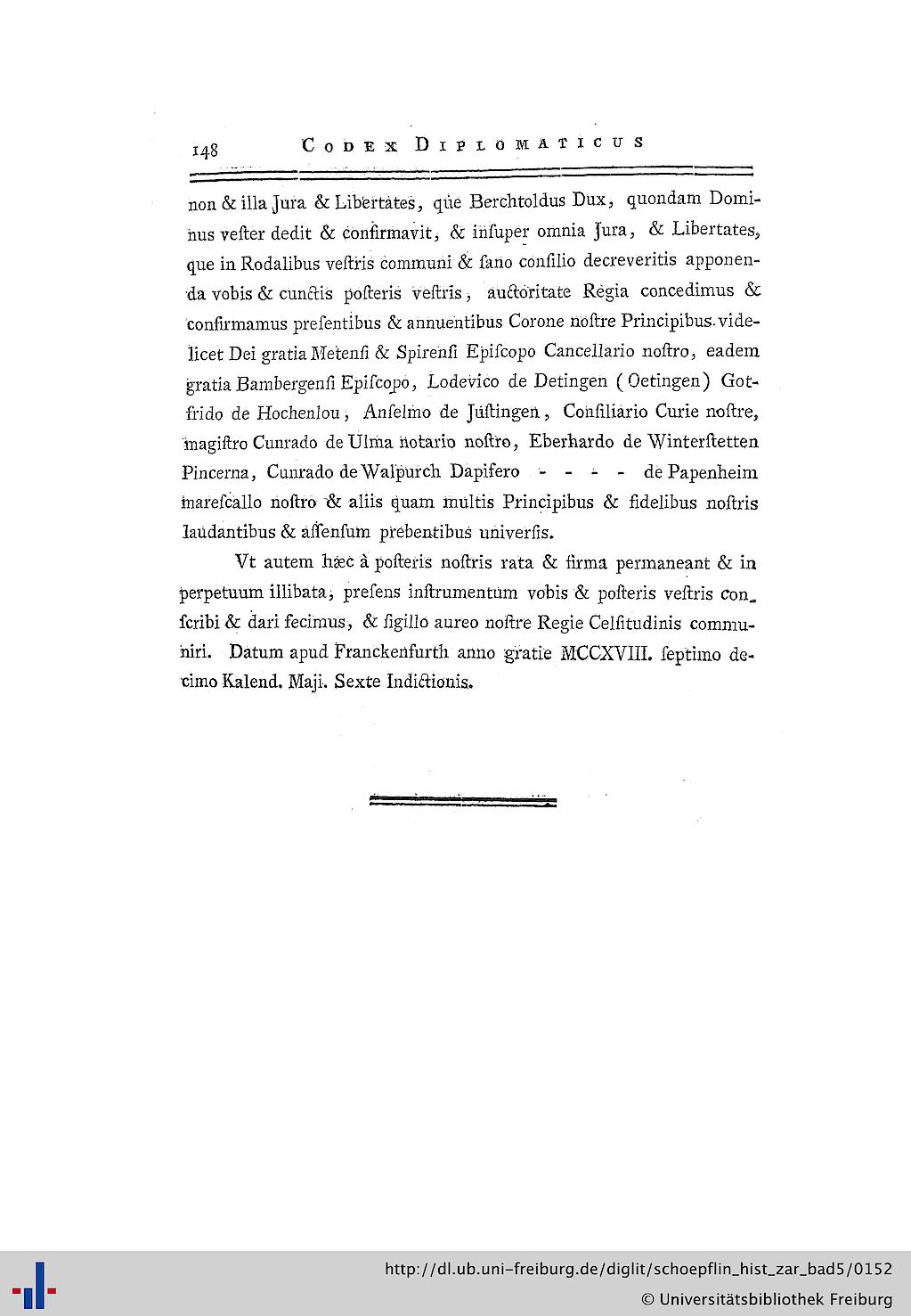 148 CODEX DIPLOMATICUS

non & illa Jura & Libertates, que Berchtoldus Dux, quondam Dominus vester dedit & confirmavit, & insuper omnia Jura, & Libertates, que in Rodalibus vestris communi & sano consilio decreveritis apponenda vobis & cunctis posteris vestris, auctoritate Regia concedimus & confirmamus presentibus & annuentibus Corone nostre Principibus videlicet Dei gratia Metensi & Spirensi Episcopo Cancellario nostro, eadem gratia Bambergensi Episcopo, Lodevico de Detingen (Oetingen) Gotfrido de Hochenlou, Anselmo de Justingen, Consiliario Curie nostre, magistro Cunrado de Ulma notario nostro, Eberhardo de Winterstetten Pincerna, Cunrado de Walpurch Dapifero - - - - de Papenheim marescallo nostro & aliis quam multis Principibus & fidelibus nostris laudantibus & assensum prebentibus universis.

Vt autem hæc à posteris nostris rata & firma permaneant & in perpetuum illibata, presens instrumentum vobis & posteris vestris conscribi & dari fecimus, & sigillo aureo nostre Regie Celsitudinis communiri. Datum apud Franckenfurth anno gratie MCCXVIII. septimo decimo Kalend. Maji. Sexte Indictionis.

http://dl.ub.uni-freiburg.de/diglit/schoepflin_hist_zar_bad5/0152
© Universitätsbibliothek Freiburg